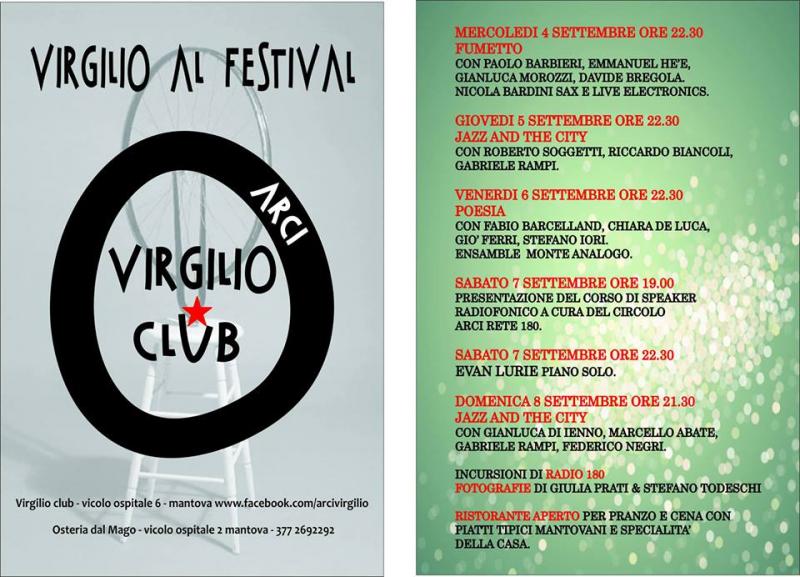 VIRGILIO AL FESTIVAL

ARCI

VIRGILIO

CLUB

Virgilio club - vicolo ospitale 6 - mantova www.facebook.com/arcivirgilio

Osteria dal Mago - vicolo ospitale 2 mantova - 377 2692292

MERCOLEDI 4 SETTEMBRE ORE 22.30
FUMETTO
CON PAOLO BARBIERI, EMMANUEL HE'E, GIANLUCA MOROZZI, DAVIDE BREGOLA. NICOLA BARDINI SAX E LIVE ELECTRONICS.

GIOVEDI 5 SETTEMBRE ORE 22.30
JAZZ AND THE CITY
CON ROBERTO SOGGETTI, RICCARDO BIANCOLI, GABRIELE RAMPI.

VENERDI 6 SETTEMBRE ORE 22.30
POESIA
CON FABIO BARCELLAND, CHIARA DE LUCA, GIO' FERRI, STEFANO IORI. ENSAMBLE MONTE ANALOGO.

SABATO 7 SETTEMBRE ORE 19.00
PRESENTAZIONE DEL CORSO DI SPEAKER RADIOFONICO A CURA DEL CIRCOLO ARCI RETE 180.

SABATO 7 SETTEMBRE ORE 22.30
EVAN LURIE PIANO SOLO.

DOMENICA 8 SETTEMBRE ORE 21.30
JAZZ AND THE CITY
CON GIANLUCA DI IENNO, MARCELLO ABATE, GABRIELE RAMPI, FEDERICO NEGRI.

INCURSIONI DI RADIO 180
FOTOGRAFIE DI GIULIA PRATI & STEFANO TODESCHI

RISTORANTE APERTO PER PRANZO E CENA CON PIATTI TIPICI MANTOVANI E SPECIALITA' DELLA CASA.